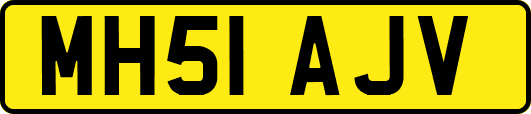 MH51 AJV